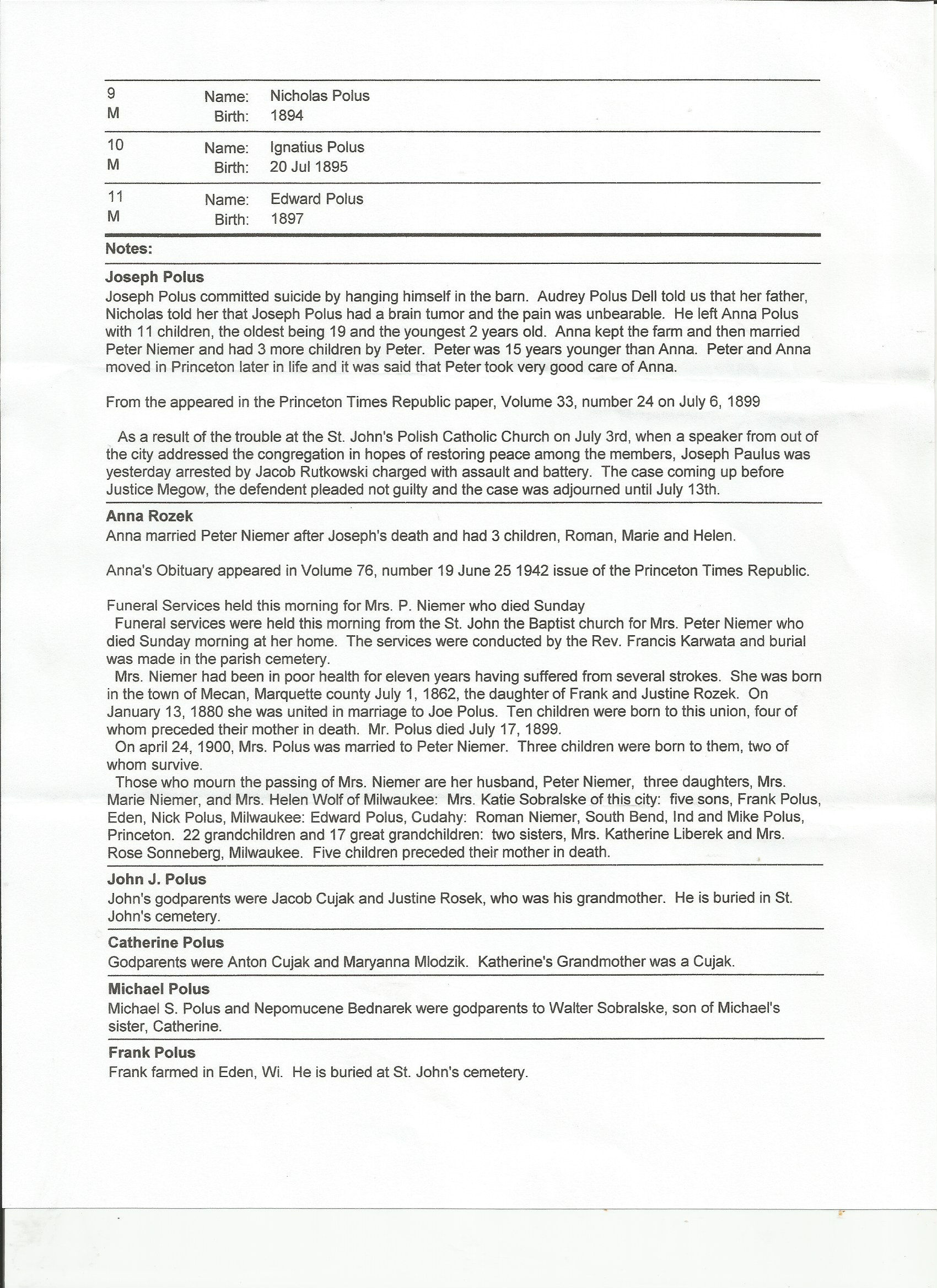 9 Name: Nicholas Polus
M Birth: 1894

10 Name: Ignatius Polus
M Birth: 20 Jul 1895

11 Name: Edward Polus
M Birth: 1897

Notes:

Joseph Polus
Joseph Polus committed suicide by hanging himself in the barn. Audrey Polus Dell told us that her father, Nicholas told her that Joseph Polus had a brain tumor and the pain was unbearable. He left Anna Polus with 11 children, the oldest being 19 and the youngest 2 years old. Anna kept the farm and then married Peter Niemer and had 3 more children by Peter. Peter was 15 years younger than Anna. Peter and Anna moved in Princeton later in life and it was said that Peter took very good care of Anna.

From the appeared in the Princeton Times Republic paper, Volume 33, number 24 on July 6, 1899

As a result of the trouble at the St. John's Polish Catholic Church on July 3rd, when a speaker from out of the city addressed the congregation in hopes of restoring peace among the members, Joseph Paulus was yesterday arrested by Jacob Rutkowski charged with assault and battery. The case coming up before Justice Megow, the defendent pleaded not guilty and the case was adjourned until July 13th.

Anna Rozek
Anna married Peter Niemer after Joseph's death and had 3 children, Roman, Marie and Helen.

Anna's Obituary appeared in Volume 76, number 19 June 25 1942 issue of the Princeton Times Republic.

Funeral Services held this morning for Mrs. P. Niemer who died Sunday
Funeral services were held this morning from the St. John the Baptist church for Mrs. Peter Niemer who died Sunday morning at her home. The services were conducted by the Rev. Francis Karwata and burial was made in the parish cemetery.
Mrs. Niemer had been in poor health for eleven years having suffered from several strokes. She was born in the town of Mecan, Marquette county July 1, 1862, the daughter of Frank and Justine Rozek. On January 13, 1880 she was united in marriage to Joe Polus. Ten children were born to this union, four of whom preceded their mother in death. Mr. Polus died July 17, 1899.
On april 24, 1900, Mrs. Polus was married to Peter Niemer. Three children were born to them, two of whom survive.
Those who mourn the passing of Mrs. Niemer are her husband, Peter Niemer, three daughters, Mrs. Marie Niemer, and Mrs. Helen Wolf of Milwaukee: Mrs. Katie Sobralske of this city: five sons, Frank Polus, Eden, Nick Polus, Milwaukee: Edward Polus, Cudahy: Roman Niemer, South Bend, Ind and Mike Polus, Princeton. 22 grandchildren and 17 great grandchildren: two sisters, Mrs. Katherine Liberek and Mrs. Rose Sonneberg, Milwaukee. Five children preceded their mother in death.

John J. Polus
John's godparents were Jacob Cujak and Justine Rosek, who was his grandmother. He is buried in St. John's cemetery.

Catherine Polus
Godparents were Anton Cujak and Maryanna Mlodzik. Katherine's Grandmother was a Cujak.

Michael Polus
Michael S. Polus and Nepomucene Bednarek were godparents to Walter Sobralske, son of Michael's sister, Catherine.

Frank Polus
Frank farmed in Eden, Wi. He is buried at St. John's cemetery.